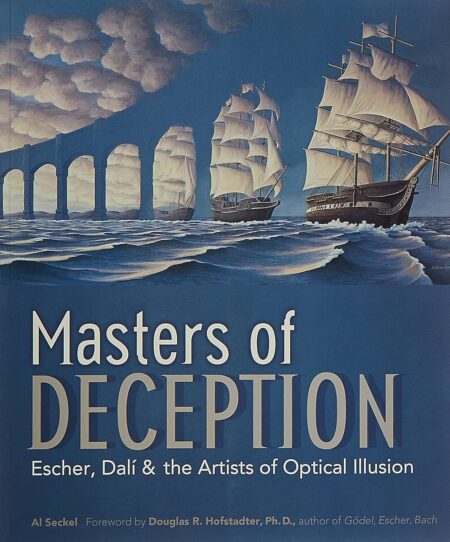 Masters of
DECEPTION
Escher, Dalí & the Artists of Optical Illusion

Al Seckel Foreword by Douglas R. Hofstadter, Ph.D., author of Gödel, Escher, Bach